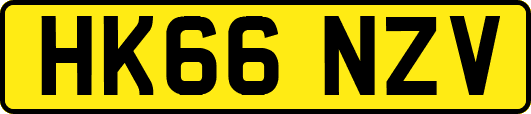 HK66 NZV